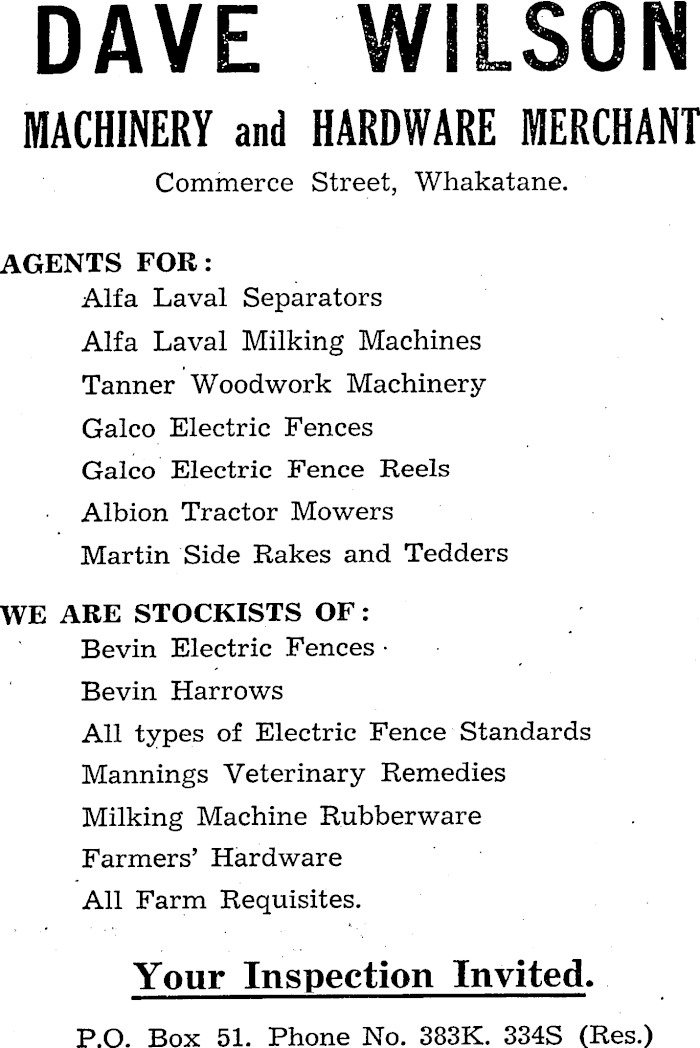 DAVE WILSON

MACHINERY and HARDWARE MERCHANT

Commerce Street, Whakatane.

AGENTS FOR:

Alfa Laval Separators
Alfa Laval Milking Machines
Tanner Woodwork Machinery
Galco Electric Fences
Galco Electric Fence Reels
Albion Tractor Mowers
Martin Side Rakes and Tedders

WE ARE STOCKISTS OF:

Bevin Electric Fences
Bevin Harrows
All types of Electric Fence Standards
Mannings Veterinary Remedies
Milking Machine Rubberware
Farmers' Hardware
All Farm Requisites.

Your Inspection Invited.

P.O. Box 51. Phone No. 383K. 334S (Res.)